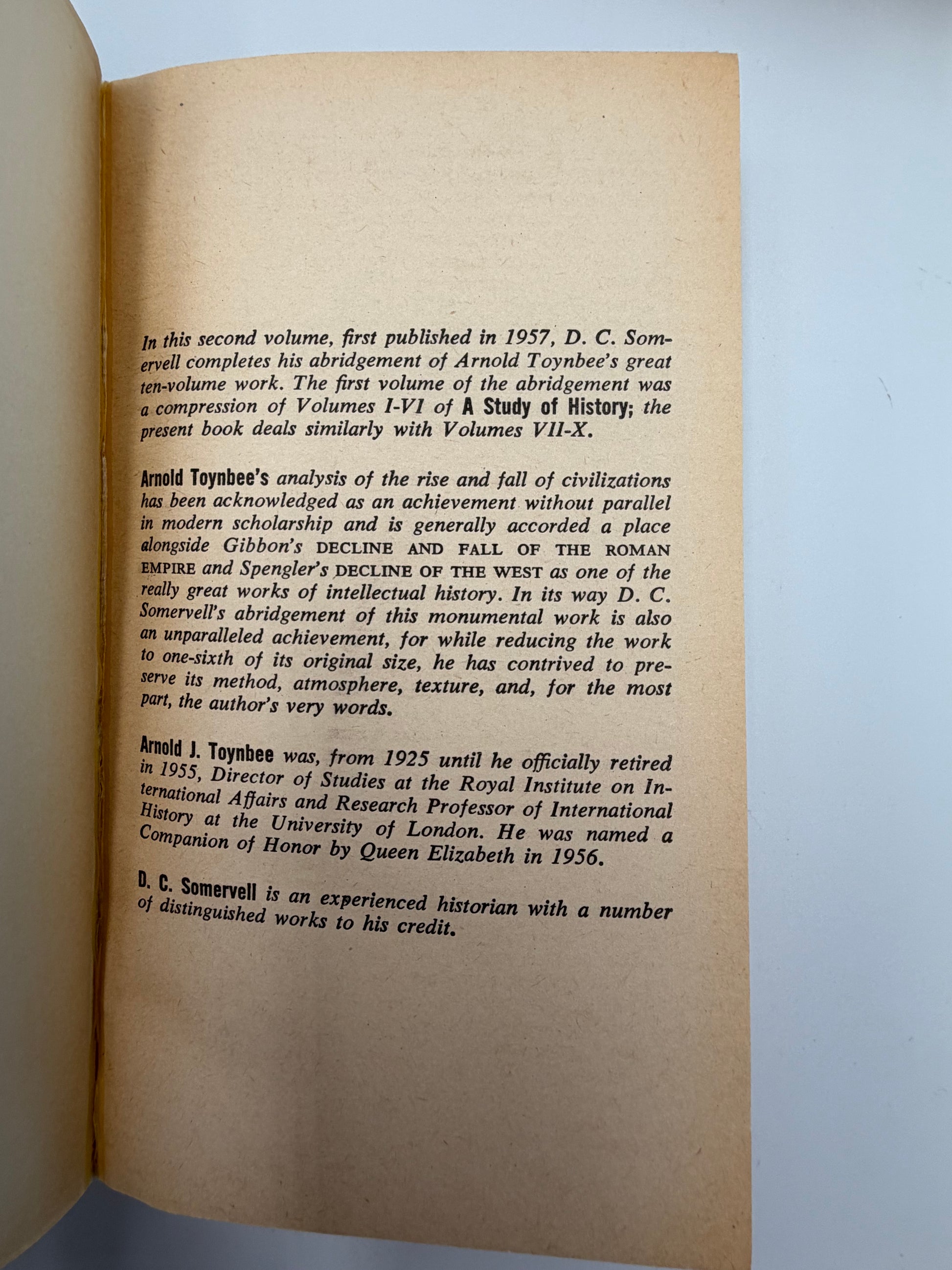 In this second volume, first published in 1957, D. C. Somervell completes his abridgement of Arnold Toynbee's great ten-volume work. The first volume of the abridgement was a compression of Volumes I-VI of A Study of History; the present book deals similarly with Volumes VII-X.

Arnold Toynbee's analysis of the rise and fall of civilizations has been acknowledged as an achievement without parallel in modern scholarship and is generally accorded a place alongside Gibbon's DECLINE AND FALL OF THE ROMAN EMPIRE and Spengler's DECLINE OF THE WEST as one of the really great works of intellectual history. In its way D. C. Somervell's abridgement of this monumental work is also an unparalleled achievement, for while reducing the work to one-sixth of its original size, he has contrived to preserve its method, atmosphere, texture, and, for the most part, the author's very words.

Arnold J. Toynbee was, from 1925 until he officially retired in 1955, Director of Studies at the Royal Institute on International Affairs and Research Professor of International History at the University of London. He was named a Companion of Honor by Queen Elizabeth in 1956.

D. C. Somervell is an experienced historian with a number of distinguished works to his credit.